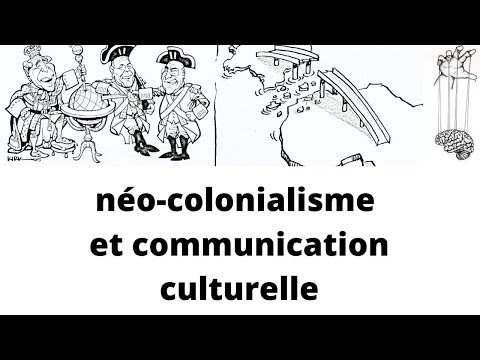 néo-colonialisme
et communication
culturelle